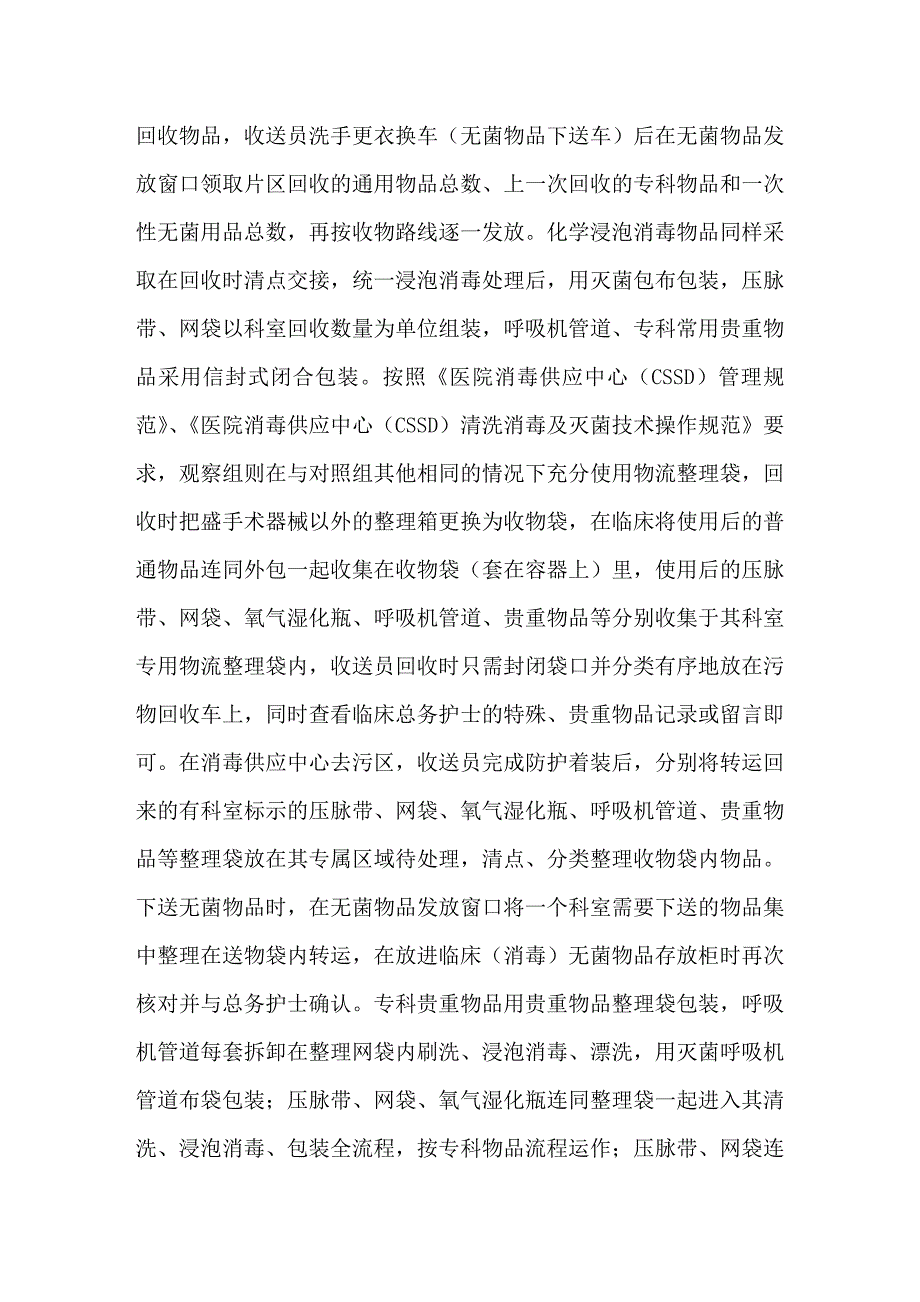 回收物品，收送员洗手更衣换车（无菌物品下送车）后在无菌物品发放窗口领取片区回收的通用物品总数、上一次回收的专科物品和一次性无菌用品总数，再按收物路线逐一发放。化学浸泡消毒物品同样采取在回收时清点交接，统一浸泡消毒处理后，用灭菌包布包装，压脉带、网袋以科室回收数量为单位组装，呼吸机管道、专科常用贵重物品采用信封式闭合包装。按照《医院消毒供应中心（CSSD）管理规范》、《医院消毒供应中心（CSSD）清洗消毒及灭菌技术操作规范》要求，观察组则在与对照组其他相同的情况下充分使用物流整理袋，回收时把盛手术器械以外的整理箱更换为收物袋，在临床将使用后的普通物品连同外包一起收集在收物袋（套在容器上）里，使用后的压脉带、网袋、氧气湿化瓶、呼吸机管道、贵重物品等分别收集于其科室专用物流整理袋内，收送员回收时只需封闭袋口并分类有序地放在污物回收车上，同时查看临床总务护士的特殊、贵重物品记录或留言即可。在消毒供应中心去污区，收送员完成防护着装后，分别将转运回来的有科室标示的压脉带、网袋、氧气湿化瓶、呼吸机管道、贵重物品等整理袋放在其专属区域待处理，清点、分类整理收物袋内物品。下送无菌物品时，在无菌物品发放窗口将一个科室需要下送的物品集中整理在送物袋内转运，在放进临床（消毒）无菌物品存放柜时再次核对并与总务护士确认。专科贵重物品用贵重物品整理袋包装，呼吸机管道每套拆卸在整理网袋内刷洗、浸泡消毒、漂洗，用灭菌呼吸机管道布袋包装；压脉带、网袋、氧气湿化瓶连同整理袋一起进入其清洗、浸泡消毒、包装全流程，按专科物品流程运作；压脉带、网袋连